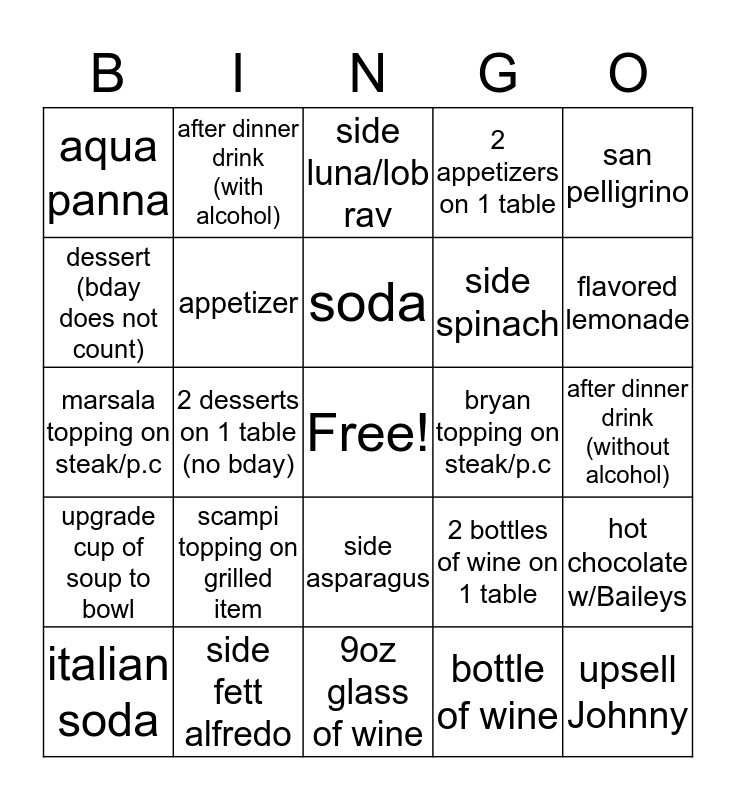 | B | I | N | G | O |
|---|---|---|---|---|
| aqua panna | after dinner drink (with alcohol) | side luna/lob rav | 2 appetizers on 1 table | san pelligrino |
| dessert (bday does not count) | appetizer | soda | side spinach | flavored lemonade |
| marsala topping on steak/p.c | 2 desserts on 1 table (no bday) | Free! | bryan topping on steak/p.c | after dinner drink (without alcohol) |
| upgrade cup of soup to bowl | scampi topping on grilled item | side asparagus | 2 bottles of wine on 1 table | hot chocolate w/Baileys |
| italian soda | side fett alfredo | 9oz glass of wine | bottle of wine | upsell Johnny |